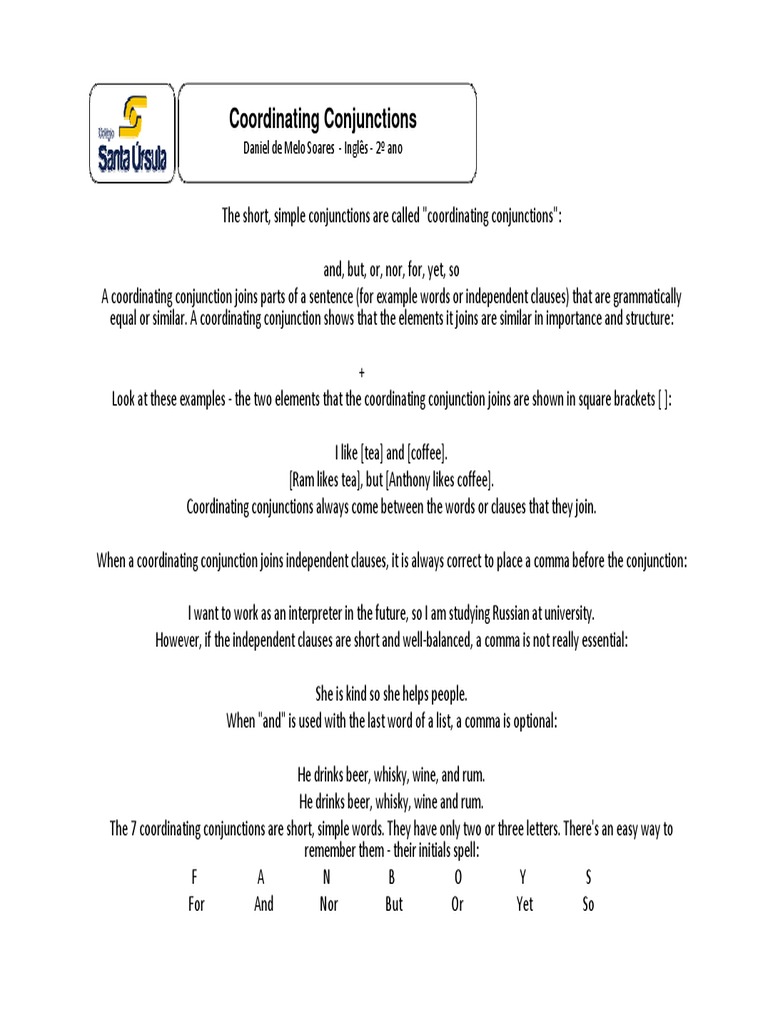 Colégio Santa Úrsula

Coordinating Conjunctions
Daniel de Melo Soares - Inglês - 2º ano

The short, simple conjunctions are called "coordinating conjunctions":

and, but, or, nor, for, yet, so
A coordinating conjunction joins parts of a sentence (for example words or independent clauses) that are grammatically equal or similar. A coordinating conjunction shows that the elements it joins are similar in importance and structure:

+
Look at these examples - the two elements that the coordinating conjunction joins are shown in square brackets [ ]:

I like [tea] and [coffee].
[Ram likes tea], but [Anthony likes coffee].
Coordinating conjunctions always come between the words or clauses that they join.

When a coordinating conjunction joins independent clauses, it is always correct to place a comma before the conjunction:

I want to work as an interpreter in the future, so I am studying Russian at university.
However, if the independent clauses are short and well-balanced, a comma is not really essential:

She is kind so she helps people.
When "and" is used with the last word of a list, a comma is optional:

He drinks beer, whisky, wine, and rum.
He drinks beer, whisky, wine and rum.
The 7 coordinating conjunctions are short, simple words. They have only two or three letters. There's an easy way to remember them - their initials spell:

| F | A | N | B | O | Y | S |
|---|---|---|---|---|---|---|
| For | And | Nor | But | Or | Yet | So |